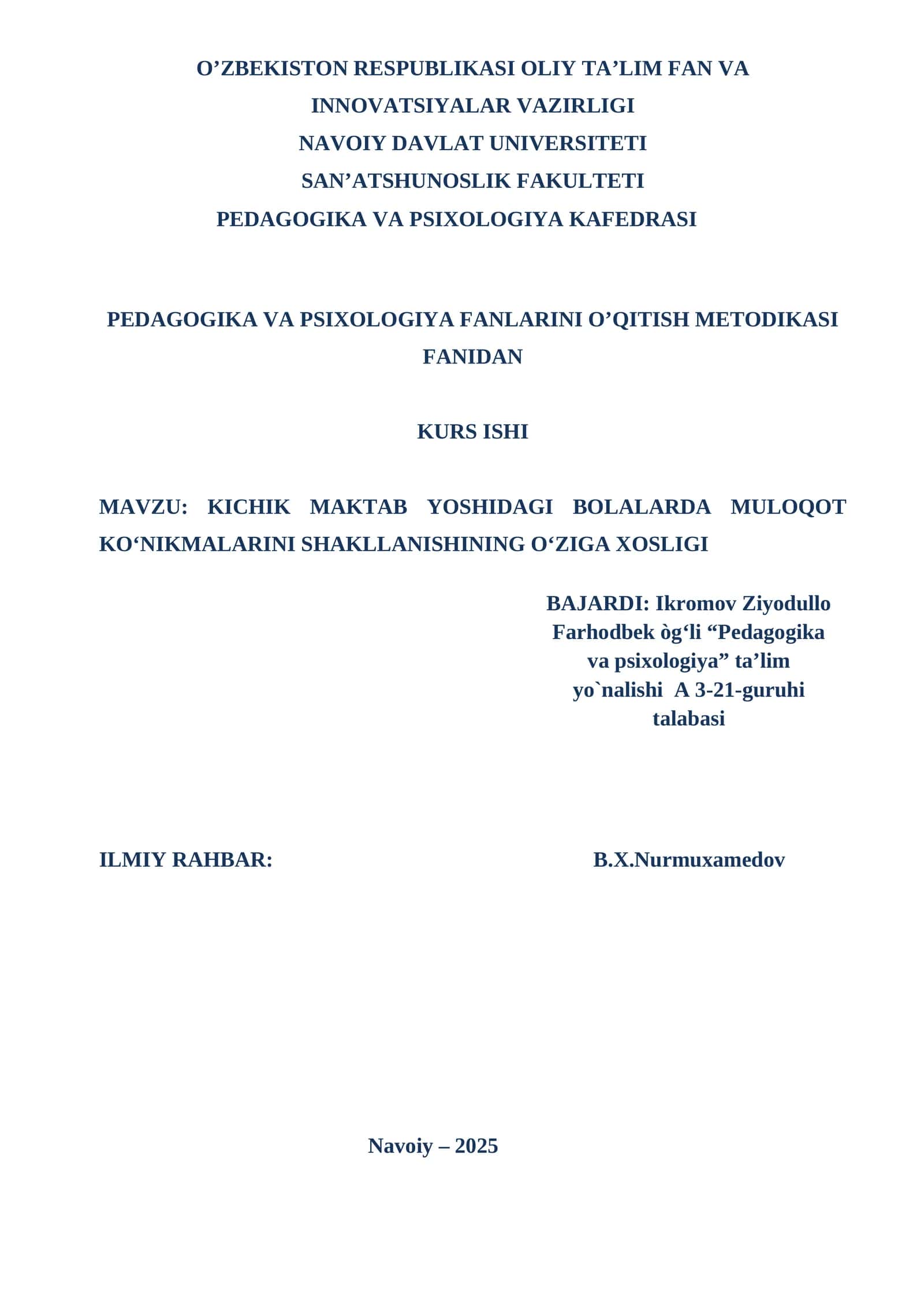 O’ZBEKISTON RESPUBLIKASI OLIY TA’LIM FAN VA INNOVATSIYALAR VAZIRLIGI
NAVOIY DAVLAT UNIVERSITETI
SAN’ATSHUNOSLIK FAKULTETI
PEDAGOGIKA VA PSIXOLOGIYA KAFEDRASI

PEDAGOGIKA VA PSIXOLOGIYA FANLARINI O’QITISH METODIKASI FANIDAN

KURS ISHI

MAVZU: KICHIK MAKTAB YOSHIDAGI BOLALARDA MULOQOT KO‘NIKMALARINI SHAKLLANISHINING O‘ZIGA XOSLIGI

BAJARDI: Ikromov Ziyodullo Farhodbek òg‘li “Pedagogika va psixologiya” ta’lim yo`nalishi A 3-21-guruhi talabasi

ILMIY RAHBAR: B.X.Nurmuxamedov

Navoiy – 2025